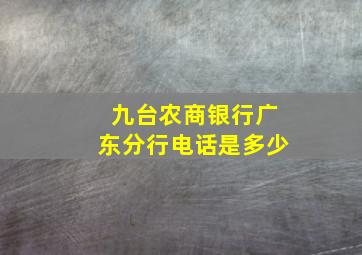 九台农商银行广东分行电话是多少